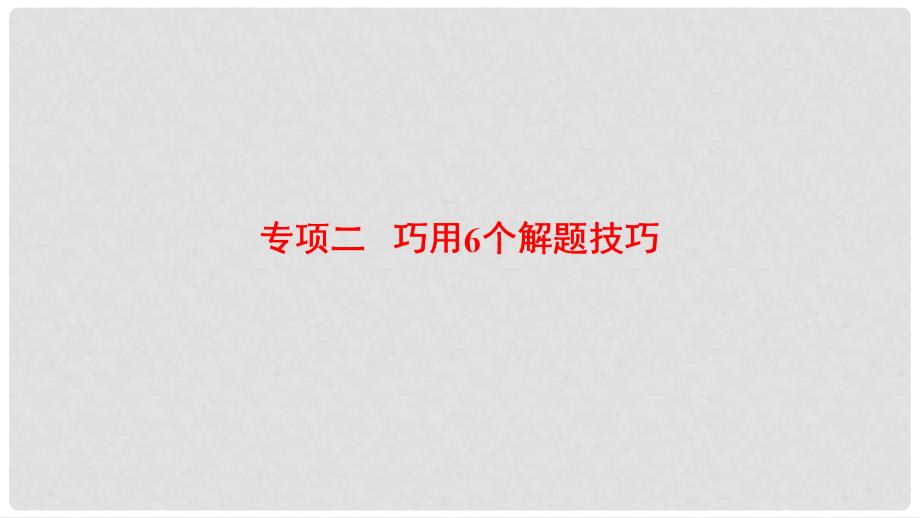 专项二　巧用6个解题技巧